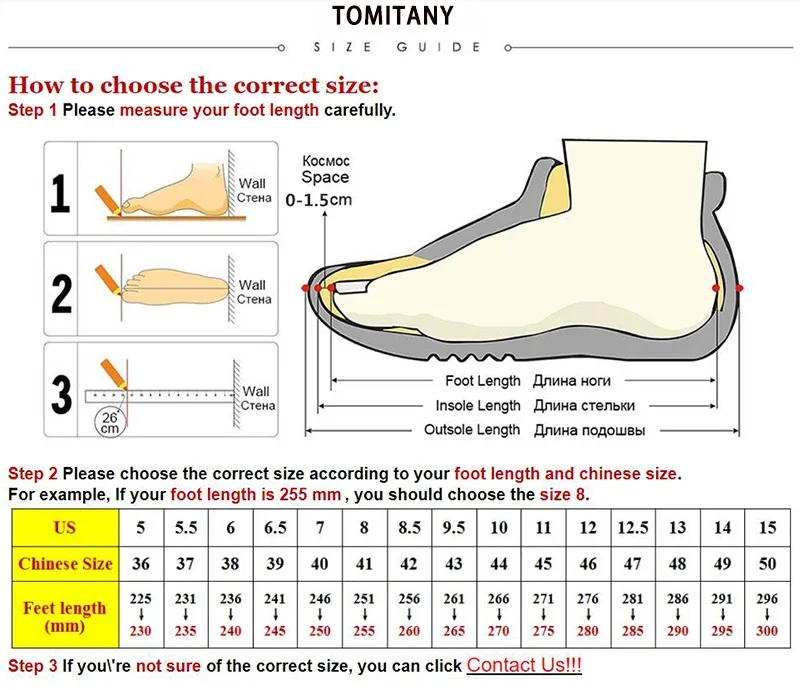 TOMITANY

SIZE GUIDE

How to choose the correct size:
Step 1 Please measure your foot length carefully.

1 Wall Стена

2 Wall Стена

3 Wall Стена 26 cm

Космос Space 0-1.5cm

Foot Length Длина ноги
Insole Length Длина стельки
Outsole Length Длина подошвы

Step 2 Please choose the correct size according to your foot length and chinese size.
For example, If your foot length is 255 mm , you should choose the size 8.

| US | 5 | 5.5 | 6 | 6.5 | 7 | 8 | 8.5 | 9.5 | 10 | 11 | 12 | 12.5 | 13 | 14 | 15 |
|---|---|---|---|---|---|---|---|---|---|---|---|---|---|---|---|
| Chinese Size | 36 | 37 | 38 | 39 | 40 | 41 | 42 | 43 | 44 | 45 | 46 | 47 | 48 | 49 | 50 |
| Feet length (mm) | 225 ↓ 230 | 231 ↓ 235 | 236 ↓ 240 | 241 ↓ 245 | 246 ↓ 250 | 251 ↓ 255 | 256 ↓ 260 | 261 ↓ 265 | 266 ↓ 270 | 271 ↓ 275 | 276 ↓ 280 | 281 ↓ 285 | 286 ↓ 290 | 291 ↓ 295 | 296 ↓ 300 |

Step 3 If you\'re not sure of the correct size, you can click Contact Us!!!